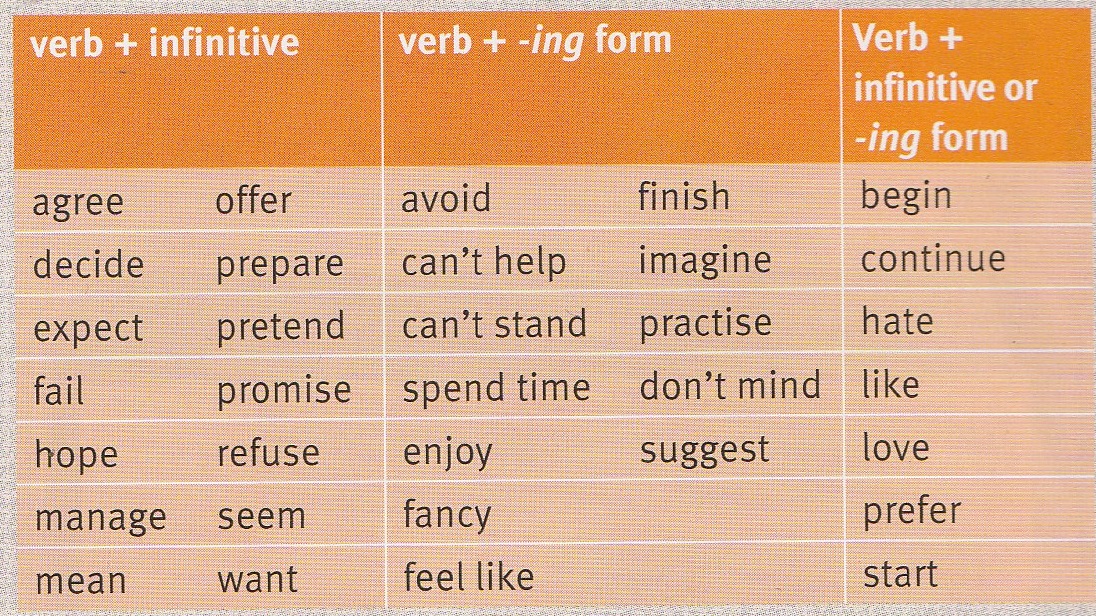 | verb + infinitive | | verb + -ing form | | Verb + infinitive or -ing form |
|---|---|---|---|---|
| agree | offer | avoid | finish | begin |
| decide | prepare | can't help | imagine | continue |
| expect | pretend | can't stand | practise | hate |
| fail | promise | spend time | don't mind | like |
| hope | refuse | enjoy | suggest | love |
| manage | seem | fancy | | prefer |
| mean | want | feel like | | start |